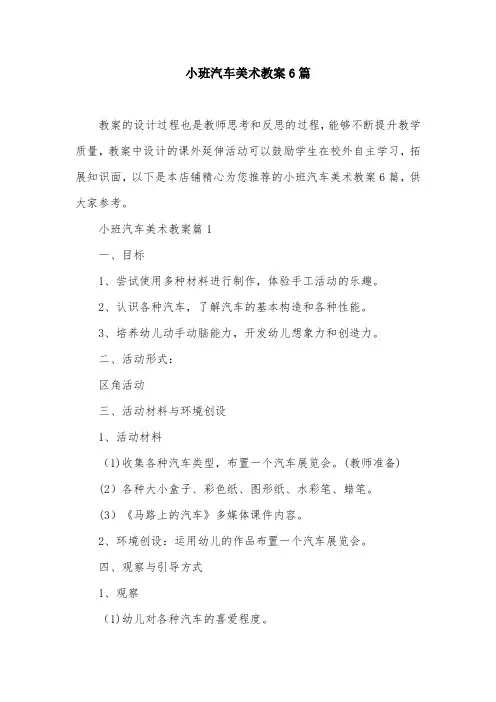 小班汽车美术教案6篇

教案的设计过程也是教师思考和反思的过程，能够不断提升教学质量，教案中设计的课外延伸活动可以鼓励学生在校外自主学习，拓展知识面，以下是本店铺精心为您推荐的小班汽车美术教案6篇，供大家参考。

小班汽车美术教案篇1

一、目标

1、尝试使用多种材料进行制作，体验手工活动的乐趣。

2、认识各种汽车，了解汽车的基本构造和各种性能。

3、培养幼儿动手动脑能力，开发幼儿想象力和创造力。

二、活动形式：

区角活动

三、活动材料与环境创设

1、活动材料

(1)收集各种汽车类型，布置一个汽车展览会。(教师准备)

(2) 各种大小盒子、彩色纸、图形纸、水彩笔、蜡笔。

(3) 《马路上的汽车》多媒体课件内容。

2、环境创设：运用幼儿的作品布置一个汽车展览会。

四、观察与引导方式

1、观察

(1)幼儿对各种汽车的喜爱程度。